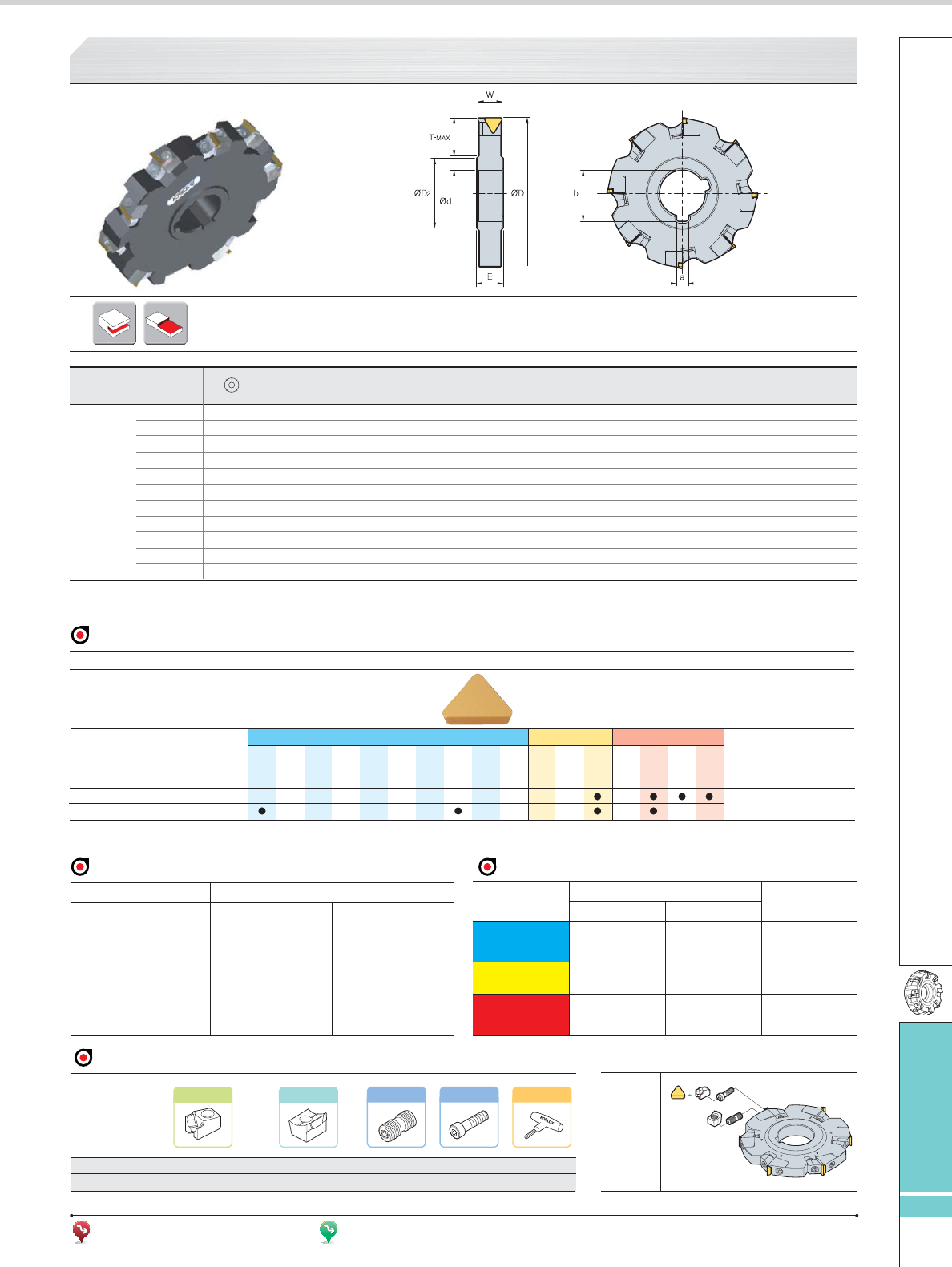 W

T-MAX

ØD2

Ød

ØD

E

b

a